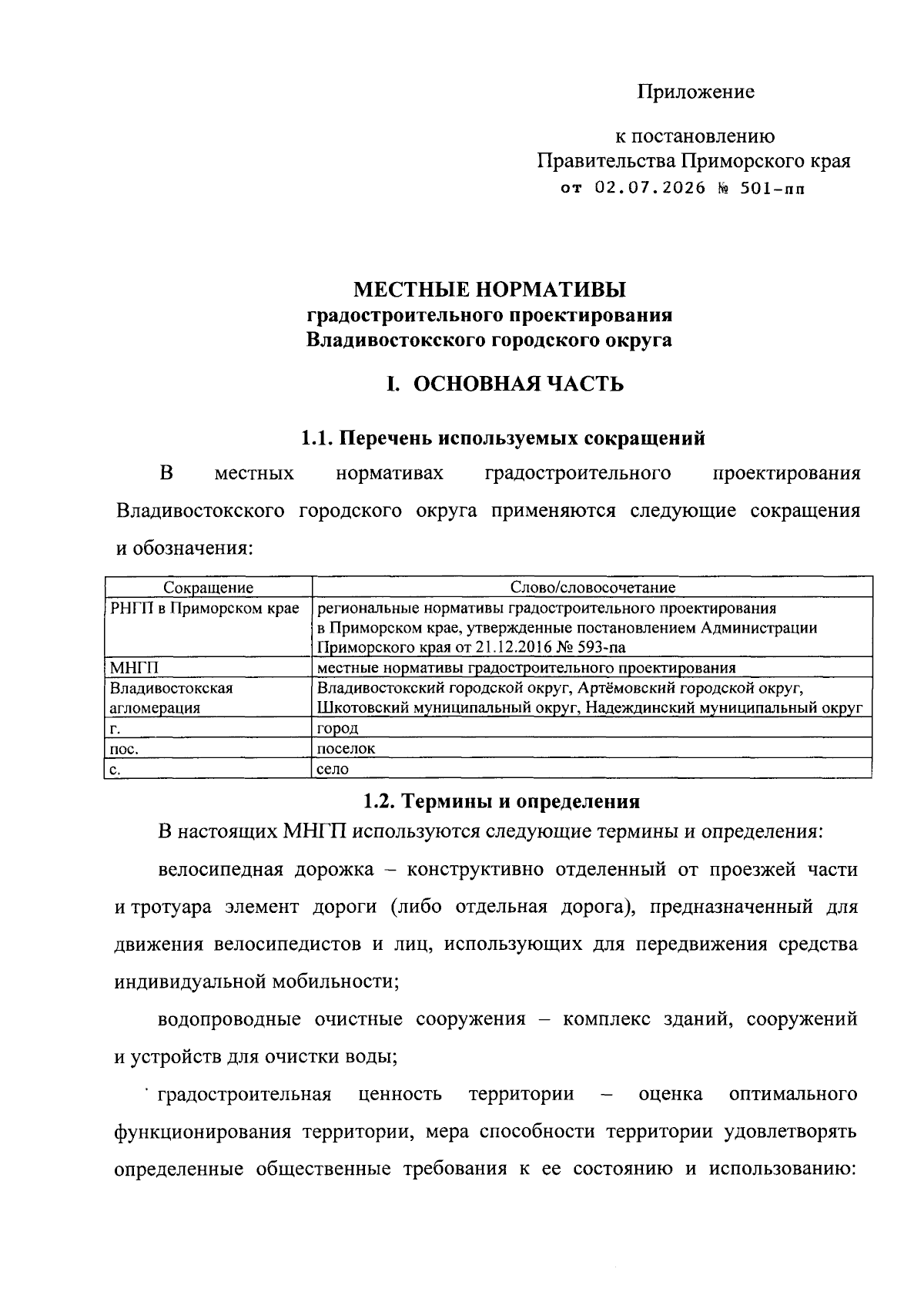 Приложение

к постановлению
Правительства Приморского края
от 02.07.2026 № 501-пп

МЕСТНЫЕ НОРМАТИВЫ
градостроительного проектирования
Владивостокского городского округа

I. ОСНОВНАЯ ЧАСТЬ

1.1. Перечень используемых сокращений

В местных нормативах градостроительного проектирования Владивостокского городского округа применяются следующие сокращения и обозначения:

| Сокращение | Слово/словосочетание |
|---|---|
| РНГП в Приморском крае | региональные нормативы градостроительного проектирования в Приморском крае, утвержденные постановлением Администрации Приморского края от 21.12.2016 № 593-па |
| МНГП | местные нормативы градостроительного проектирования |
| Владивостокская агломерация | Владивостокский городской округ, Артёмовский городской округ, Шкотовский муниципальный округ, Надеждинский муниципальный округ |
| г. | город |
| пос. | поселок |
| с. | село |

1.2. Термины и определения

В настоящих МНГП используются следующие термины и определения:

велосипедная дорожка – конструктивно отделенный от проезжей части и тротуара элемент дороги (либо отдельная дорога), предназначенный для движения велосипедистов и лиц, использующих для передвижения средства индивидуальной мобильности;

водопроводные очистные сооружения – комплекс зданий, сооружений и устройств для очистки воды;

градостроительная ценность территории – оценка оптимального функционирования территории, мера способности территории удовлетворять определенные общественные требования к ее состоянию и использованию: